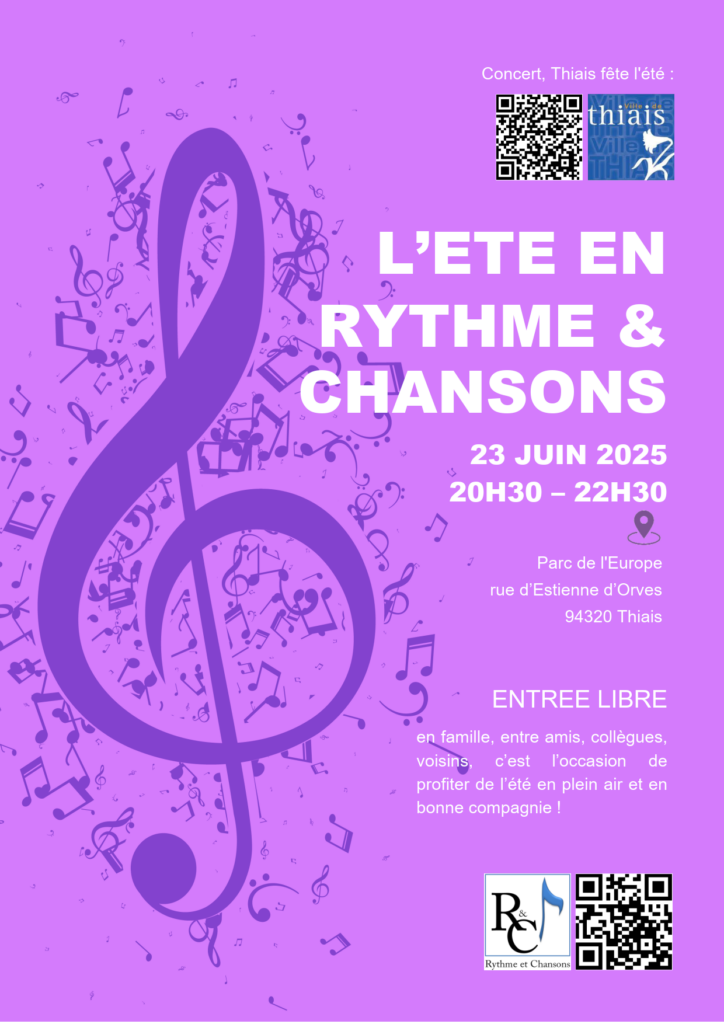 Concert, Thiais fête l'été :

Ville de thiais

L'ETE EN RYTHME & CHANSONS

23 JUIN 2025
20H30 – 22H30

Parc de l'Europe
rue d'Estienne d'Orves
94320 Thiais

ENTREE LIBRE

en famille, entre amis, collègues, voisins, c'est l'occasion de profiter de l'été en plein air et en bonne compagnie !

R&C
Rythme et Chansons